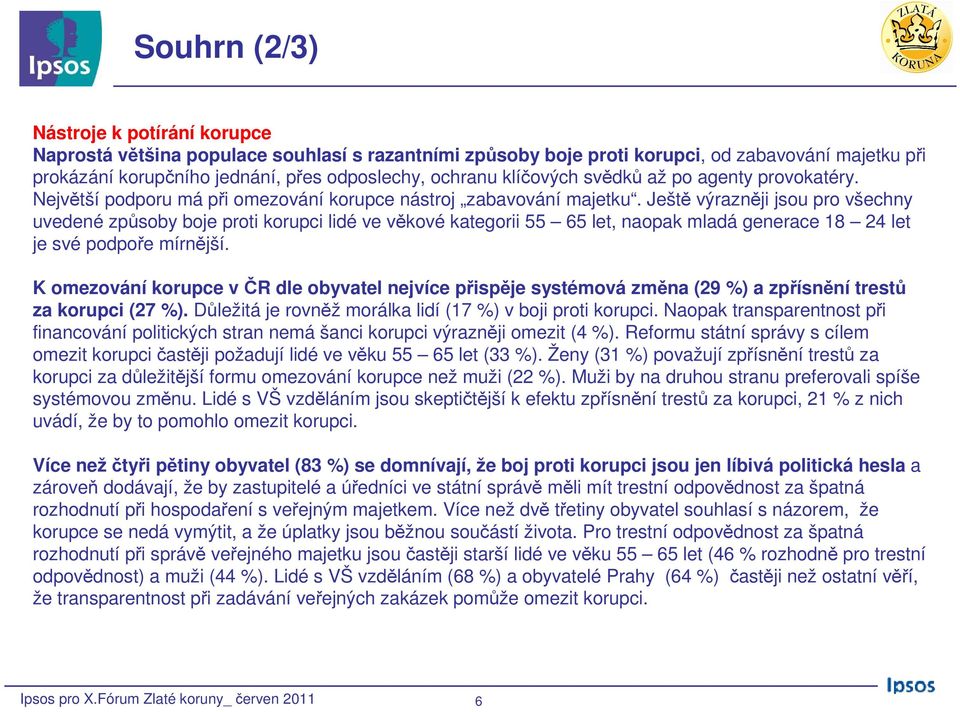 Ipsos

Souhrn (2/3)

ZLATÁ KORUNA

Nástroje k potírání korupce
Naprostá většina populace souhlasí s razantními způsoby boje proti korupci, od zabavování majetku při prokázání korupčního jednání, přes odposlechy, ochranu klíčových svědků až po agenty provokatéry. Největší podporu má při omezování korupce nástroj „zabavování majetku“. Ještě výrazněji jsou pro všechny uvedené způsoby boje proti korupci lidé ve věkové kategorii 55 – 65 let, naopak mladá generace 18 – 24 let je své podpoře mírnější.

K omezování korupce v ČR dle obyvatel nejvíce přispěje systémová změna (29 %) a zpřísnění trestů za korupci (27 %). Důležitá je rovněž morálka lidí (17 %) v boji proti korupci. Naopak transparentnost při financování politických stran nemá šanci korupci výrazněji omezit (4 %). Reformu státní správy s cílem omezit korupci častěji požadují lidé ve věku 55 – 65 let (33 %). Ženy (31 %) považují zpřísnění trestů za korupci za důležitější formu omezování korupce než muži (22 %). Muži by na druhou stranu preferovali spíše systémovou změnu. Lidé s VŠ vzděláním jsou skeptičtější k efektu zpřísnění trestů za korupci, 21 % z nich uvádí, že by to pomohlo omezit korupci.

Více než čtyři pětiny obyvatel (83 %) se domnívají, že boj proti korupci jsou jen líbivá politická hesla a zároveň dodávají, že by zastupitelé a úředníci ve státní správě měli mít trestní odpovědnost za špatná rozhodnutí při hospodaření s veřejným majetkem. Více než dvě třetiny obyvatel souhlasí s názorem, že korupce se nedá vymýtit, a že úplatky jsou běžnou součástí života. Pro trestní odpovědnost za špatná rozhodnutí při správě veřejného majetku jsou častěji starší lidé ve věku 55 – 65 let (46 % rozhodně pro trestní odpovědnost) a muži (44 %). Lidé s VŠ vzděláním (68 %) a obyvatelé Prahy (64 %) častěji než ostatní věří, že transparentnost při zadávání veřejných zakázek pomůže omezit korupci.

Ipsos pro X.Fórum Zlaté koruny_ červen 2011
6
Ipsos